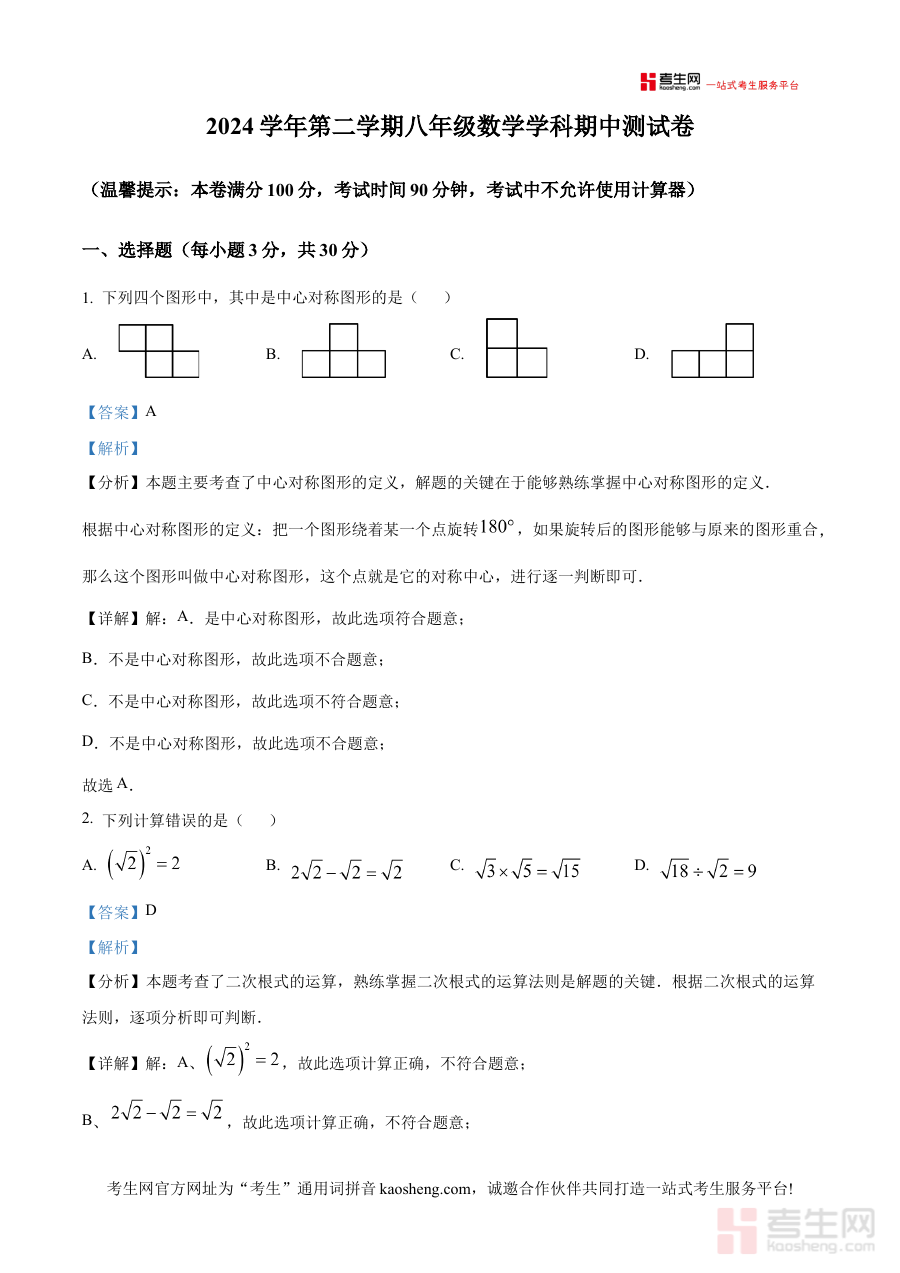 考生网 kaosheng.com 一站式考生服务平台

2024 学年第二学期八年级数学学科期中测试卷

（温馨提示：本卷满分 100 分，考试时间 90 分钟，考试中不允许使用计算器）

一、选择题（每小题 3 分，共 30 分）

1. 下列四个图形中，其中是中心对称图形的是（　　）

A.　　B.　　C.　　D.

【答案】A

【解析】

【分析】本题主要考查了中心对称图形的定义，解题的关键在于能够熟练掌握中心对称图形的定义．

根据中心对称图形的定义：把一个图形绕着某一个点旋转$180°$，如果旋转后的图形能够与原来的图形重合，那么这个图形叫做中心对称图形，这个点就是它的对称中心，进行逐一判断即可．

【详解】解：A．是中心对称图形，故此选项符合题意；

B．不是中心对称图形，故此选项不合题意；

C．不是中心对称图形，故此选项不符合题意；

D．不是中心对称图形，故此选项不合题意；

故选 A．

2. 下列计算错误的是（　　）

A. $\left(\sqrt{2}\right)^2=2$　　B. $2\sqrt{2}-\sqrt{2}=\sqrt{2}$　　C. $\sqrt{3}\times\sqrt{5}=\sqrt{15}$　　D. $\sqrt{18}\div\sqrt{2}=9$

【答案】D

【解析】

【分析】本题考查了二次根式的运算，熟练掌握二次根式的运算法则是解题的关键．根据二次根式的运算法则，逐项分析即可判断．

【详解】解：A、$\left(\sqrt{2}\right)^2=2$，故此选项计算正确，不符合题意；

B、$2\sqrt{2}-\sqrt{2}=\sqrt{2}$，故此选项计算正确，不符合题意；

考生网官方网址为“考生”通用词拼音 kaosheng.com，诚邀合作伙伴共同打造一站式考生服务平台!

考生网 kaosheng.com